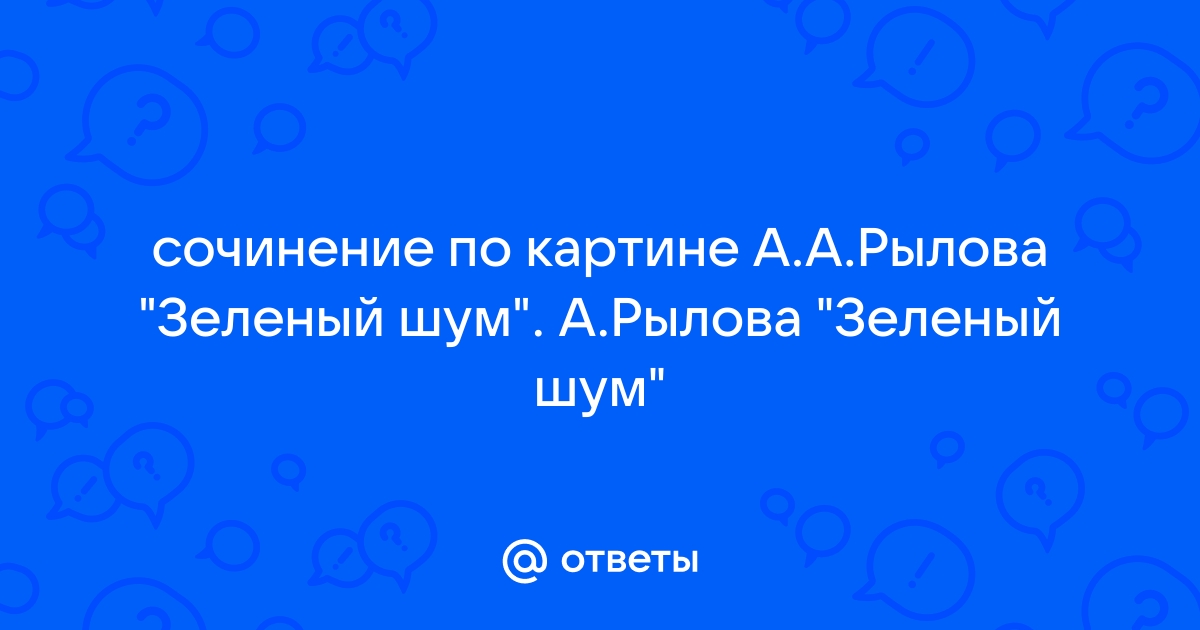 сочинение по картине А.А.Рылова "Зеленый шум". А.Рылова "Зеленый шум"

@ ответы